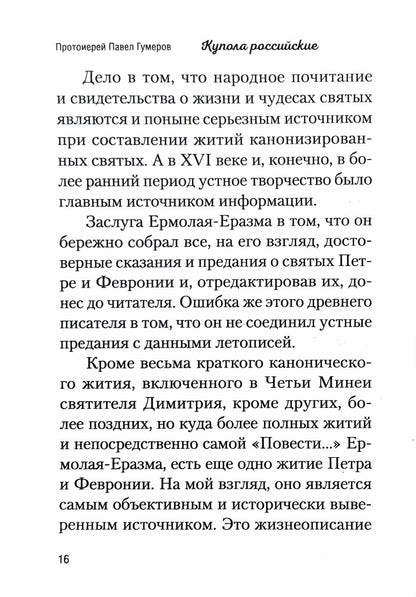 Протоиерей Павел Гумеров Купола российские

Дело в том, что народное почитание и свидетельства о жизни и чудесах святых являются и поныне серьезным источником при составлении житий канонизированных святых. А в XVI веке и, конечно, в более ранний период устное творчество было главным источником информации.

Заслуга Ермолая-Еразма в том, что он бережно собрал все, на его взгляд, достоверные сказания и предания о святых Петре и Февронии и, отредактировав их, донес до читателя. Ошибка же этого древнего писателя в том, что он не соединил устные предания с данными летописей.

Кроме весьма краткого канонического жития, включенного в Четьи Минеи святителя Димитрия, кроме других, более поздних, но куда более полных житий и непосредственно самой «Повести...» Ермолая-Еразма, есть еще одно житие Петра и Февронии. На мой взгляд, оно является самым объективным и исторически выверенным источником. Это жизнеописание

16